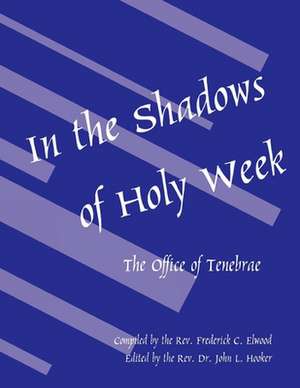 In the Shadows of Holy Week

The Office of Tenebrae

Compiled by the Rev. Frederick C. Elwood
Edited by the Rev. Dr. John L. Hooker